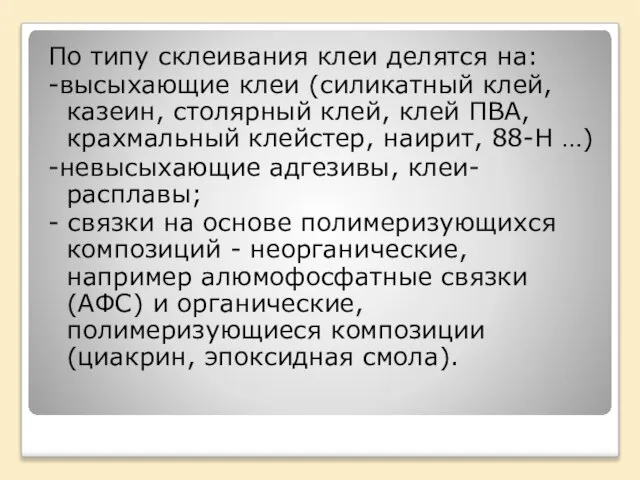 По типу склеивания клеи делятся на:
-высыхающие клеи (силикатный клей, казеин, столярный клей, клей ПВА, крахмальный клейстер, наирит, 88-Н …)
-невысыхающие адгезивы, клеи-расплавы;
- связки на основе полимеризующихся композиций - неорганические, например алюмофосфатные связки (АФС) и органические, полимеризующиеся композиции (циакрин, эпоксидная смола).